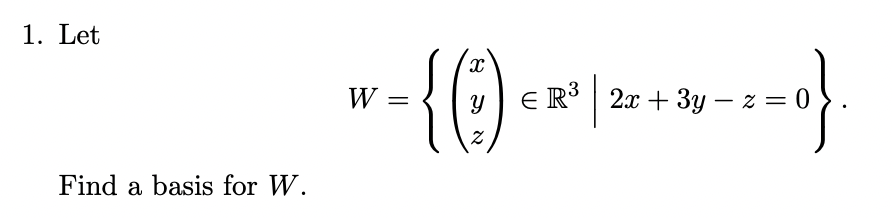 1. Let

$$W = \left\{ \begin{pmatrix} x \\ y \\ z \end{pmatrix} \in \mathbb{R}^3 \;\middle|\; 2x + 3y - z = 0 \right\}.$$

Find a basis for $W$.